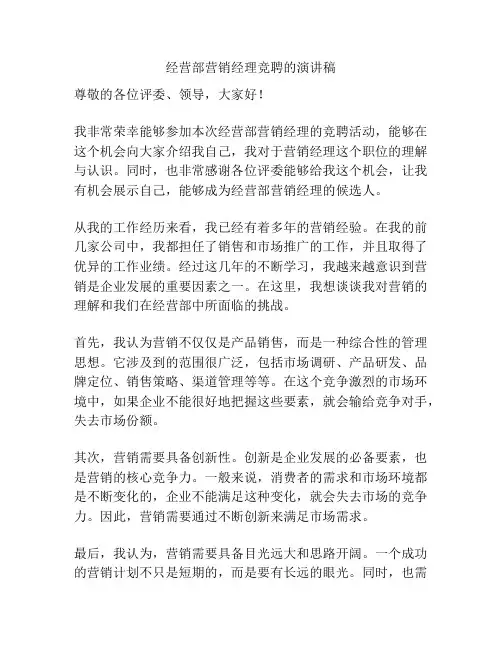 经营部营销经理竞聘的演讲稿

尊敬的各位评委、领导，大家好！

我非常荣幸能够参加本次经营部营销经理的竞聘活动，能够在这个机会向大家介绍我自己，我对于营销经理这个职位的理解与认识。同时，也非常感谢各位评委能够给我这个机会，让我有机会展示自己，能够成为经营部营销经理的候选人。

从我的工作经历来看，我已经有着多年的营销经验。在我的前几家公司中，我都担任了销售和市场推广的工作，并且取得了优异的工作业绩。经过这几年的不断学习，我越来越意识到营销是企业发展的重要因素之一。在这里，我想谈谈我对营销的理解和我们在经营部中所面临的挑战。

首先，我认为营销不仅仅是产品销售，而是一种综合性的管理思想。它涉及到的范围很广泛，包括市场调研、产品研发、品牌定位、销售策略、渠道管理等等。在这个竞争激烈的市场环境中，如果企业不能很好地把握这些要素，就会输给竞争对手，失去市场份额。

其次，营销需要具备创新性。创新是企业发展的必备要素，也是营销的核心竞争力。一般来说，消费者的需求和市场环境都是不断变化的，企业不能满足这种变化，就会失去市场的竞争力。因此，营销需要通过不断创新来满足市场需求。

最后，我认为，营销需要具备目光远大和思路开阔。一个成功的营销计划不只是短期的，而是要有长远的眼光。同时，也需